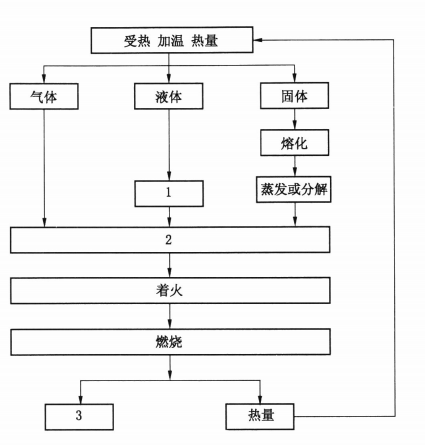 受热 加温 热量

气体

液体

固体

熔化

1

蒸发或分解

2

着火

燃烧

3

热量